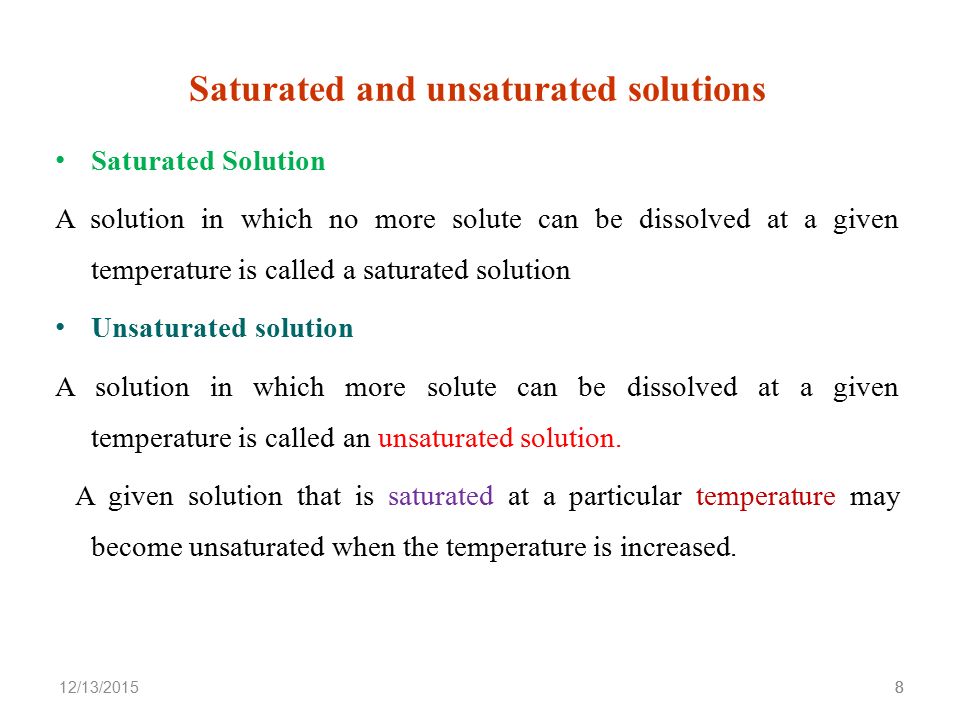 Saturated and unsaturated solutions

• Saturated Solution

A solution in which no more solute can be dissolved at a given temperature is called a saturated solution

• Unsaturated solution

A solution in which more solute can be dissolved at a given temperature is called an unsaturated solution.

A given solution that is saturated at a particular temperature may become unsaturated when the temperature is increased.

12/13/2015

8